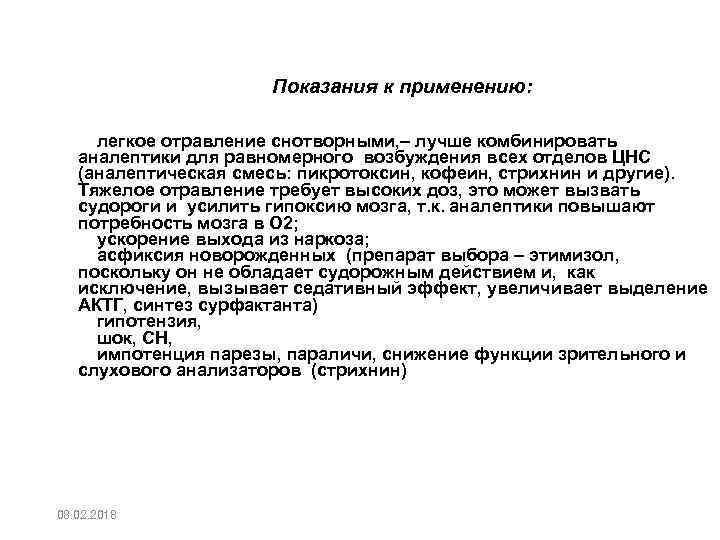 Показания к применению:

легкое отравление снотворными,– лучше комбинировать аналептики для равномерного возбуждения всех отделов ЦНС (аналептическая смесь: пикротоксин, кофеин, стрихнин и другие). Тяжелое отравление требует высоких доз, это может вызвать судороги и усилить гипоксию мозга, т.к. аналептики повышают потребность мозга в О2;

ускорение выхода из наркоза;

асфиксия новорожденных (препарат выбора – этимизол, поскольку он не обладает судорожным действием и, как исключение, вызывает седативный эффект, увеличивает выделение АКТГ, синтез сурфактанта)

гипотензия,

шок, СН,

импотенция парезы, параличи, снижение функции зрительного и слухового анализаторов (стрихнин)

08.02.2018